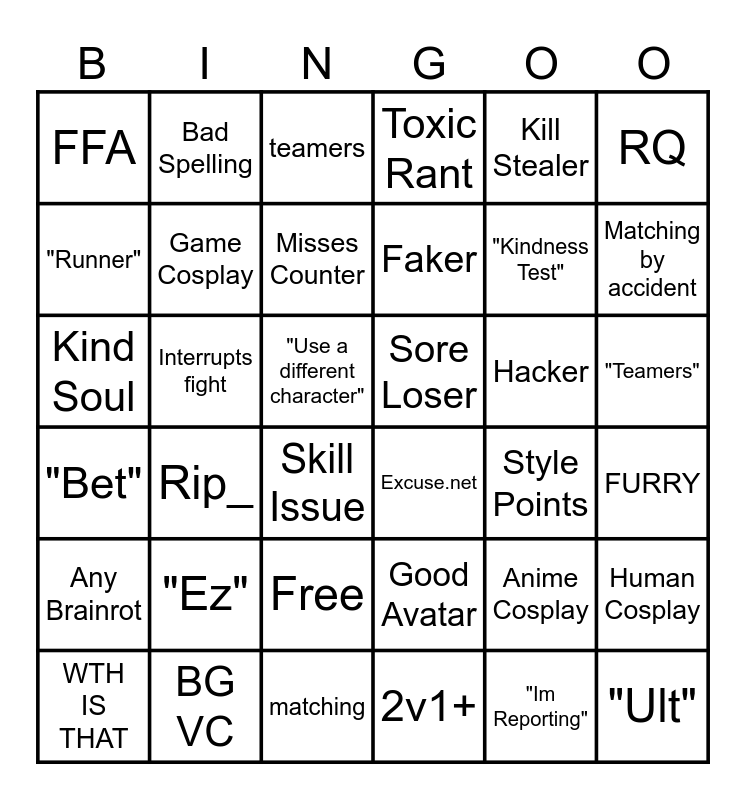 | B | I | N | G | O | O |
|---|---|---|---|---|---|
| FFA | Bad Spelling | teamers | Toxic Rant | Kill Stealer | RQ |
| "Runner" | Game Cosplay | Misses Counter | Faker | "Kindness Test" | Matching by accident |
| Kind Soul | Interrupts fight | "Use a different character" | Sore Loser | Hacker | "Teamers" |
| "Bet" | Rip_ | Skill Issue | Excuse.net | Style Points | FURRY |
| Any Brainrot | "Ez" | Free | Good Avatar | Anime Cosplay | Human Cosplay |
| WTH IS THAT | BG VC | matching | 2v1+ | "Im Reporting" | "Ult" |